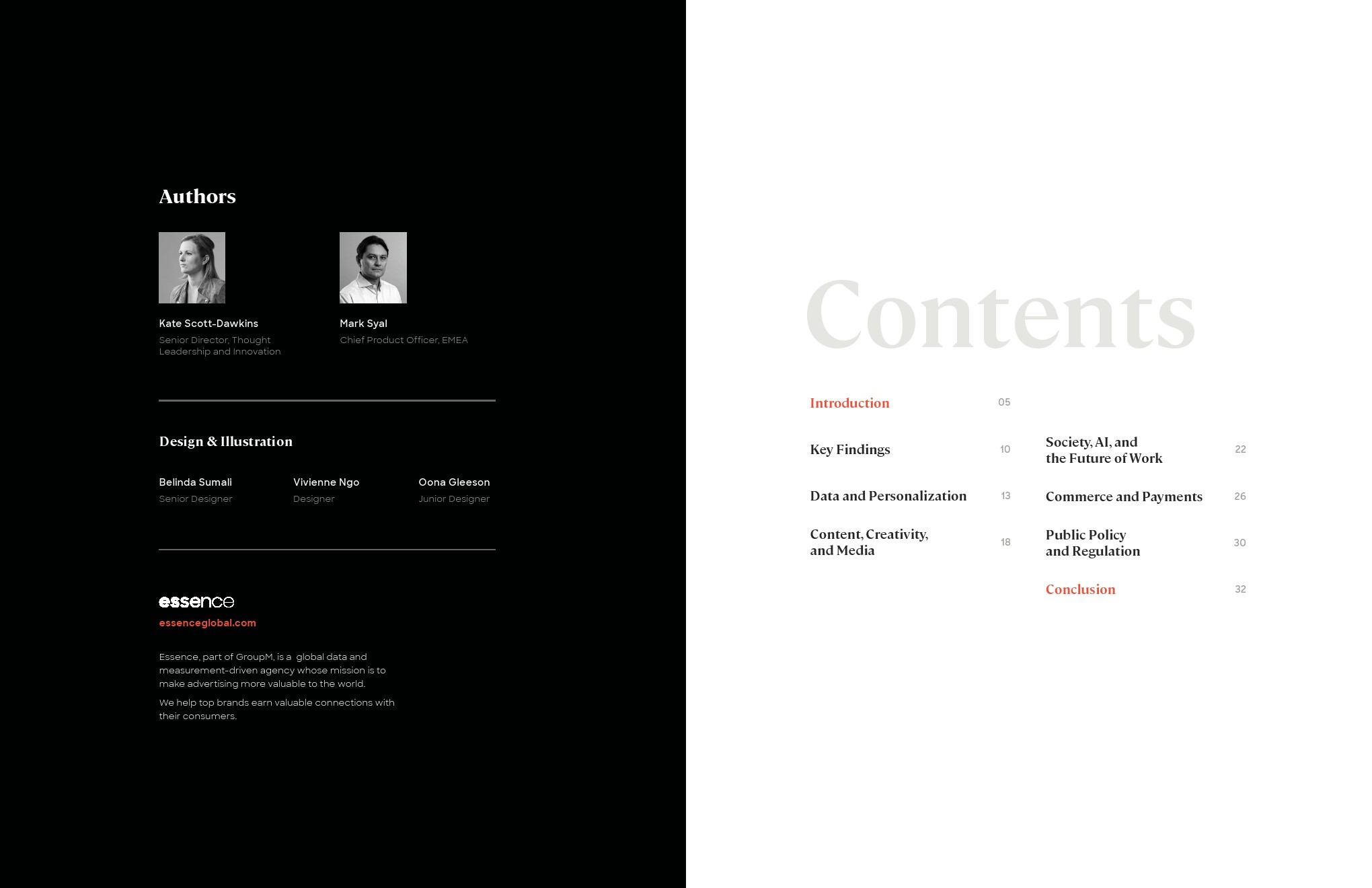 Authors

Kate Scott-Dawkins
Senior Director, Thought Leadership and Innovation

Mark Syal
Chief Product Officer, EMEA

Design & Illustration

Belinda Sumali
Senior Designer

Vivienne Ngo
Designer

Oona Gleeson
Junior Designer

essence
essenceglobal.com

Essence, part of GroupM, is a global data and measurement-driven agency whose mission is to make advertising more valuable to the world.

We help top brands earn valuable connections with their consumers.

Contents

Introduction 05

Key Findings 10

Data and Personalization 13

Content, Creativity, and Media 18

Society, AI, and the Future of Work 22

Commerce and Payments 26

Public Policy and Regulation 30

Conclusion 32